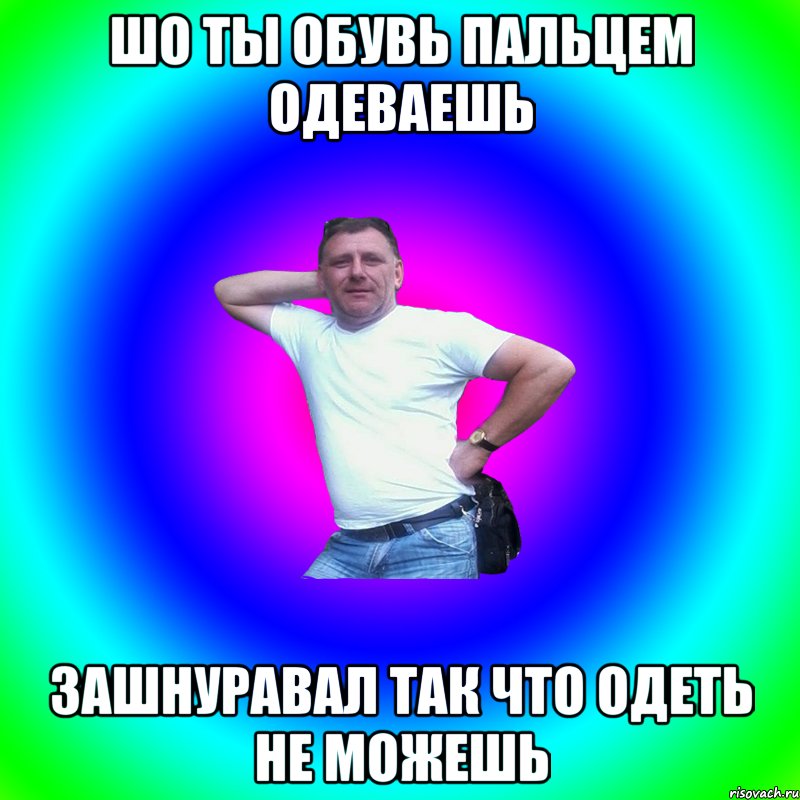 ШО ТЫ ОБУВЬ ПАЛЬЦЕМ ОДЕВАЕШЬ

ЗАШНУРАВАЛ ТАК ЧТО ОДЕТЬ НЕ МОЖЕШЬ

risovach.ru